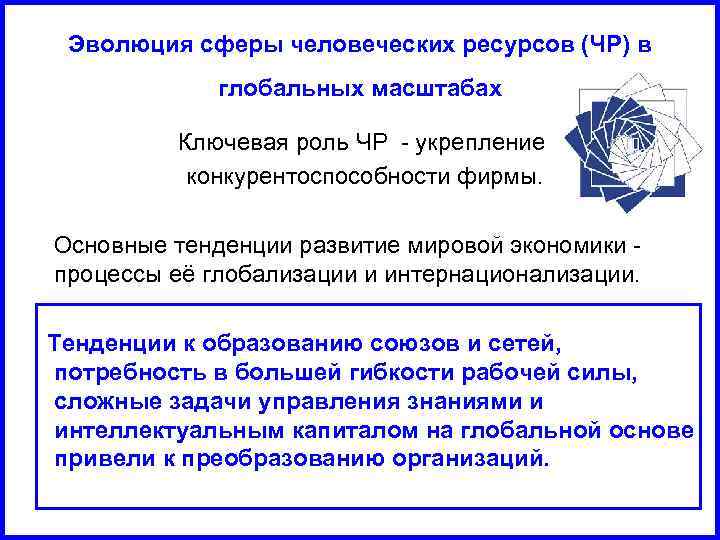 Эволюция сферы человеческих ресурсов (ЧР) в глобальных масштабах

Ключевая роль ЧР - укрепление конкурентоспособности фирмы.

Основные тенденции развитие мировой экономики - процессы её глобализации и интернационализации.

Тенденции к образованию союзов и сетей, потребность в большей гибкости рабочей силы, сложные задачи управления знаниями и интеллектуальным капиталом на глобальной основе привели к преобразованию организаций.